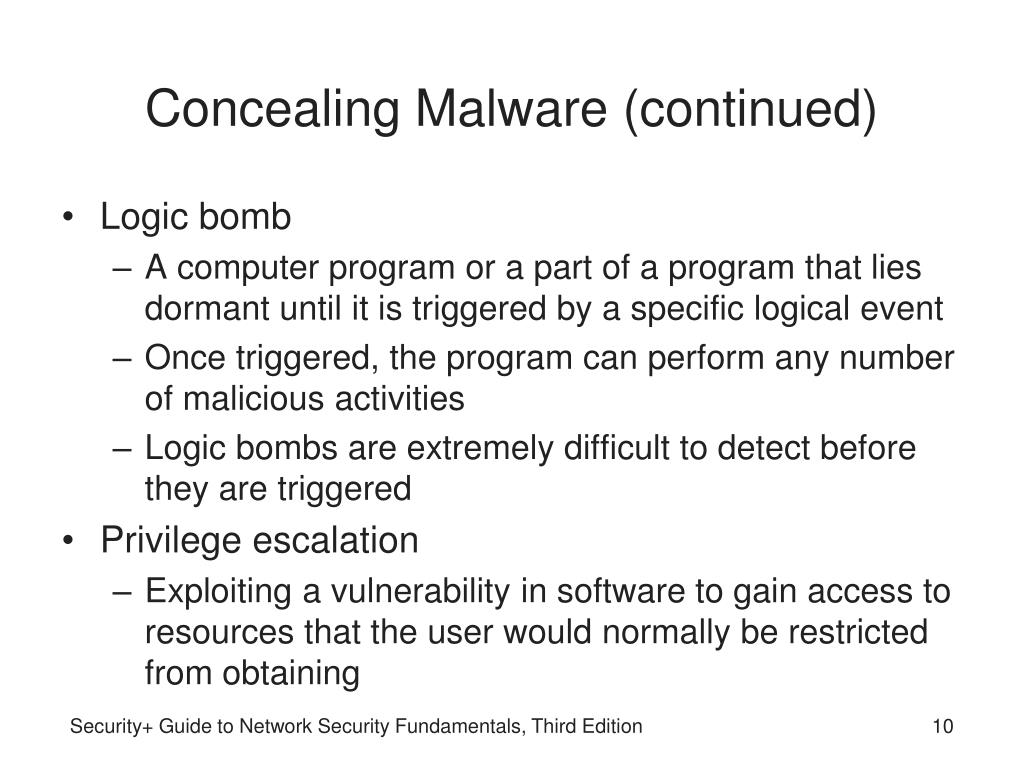 Concealing Malware (continued)

• Logic bomb
– A computer program or a part of a program that lies dormant until it is triggered by a specific logical event
– Once triggered, the program can perform any number of malicious activities
– Logic bombs are extremely difficult to detect before they are triggered
• Privilege escalation
– Exploiting a vulnerability in software to gain access to resources that the user would normally be restricted from obtaining

Security+ Guide to Network Security Fundamentals, Third Edition

10